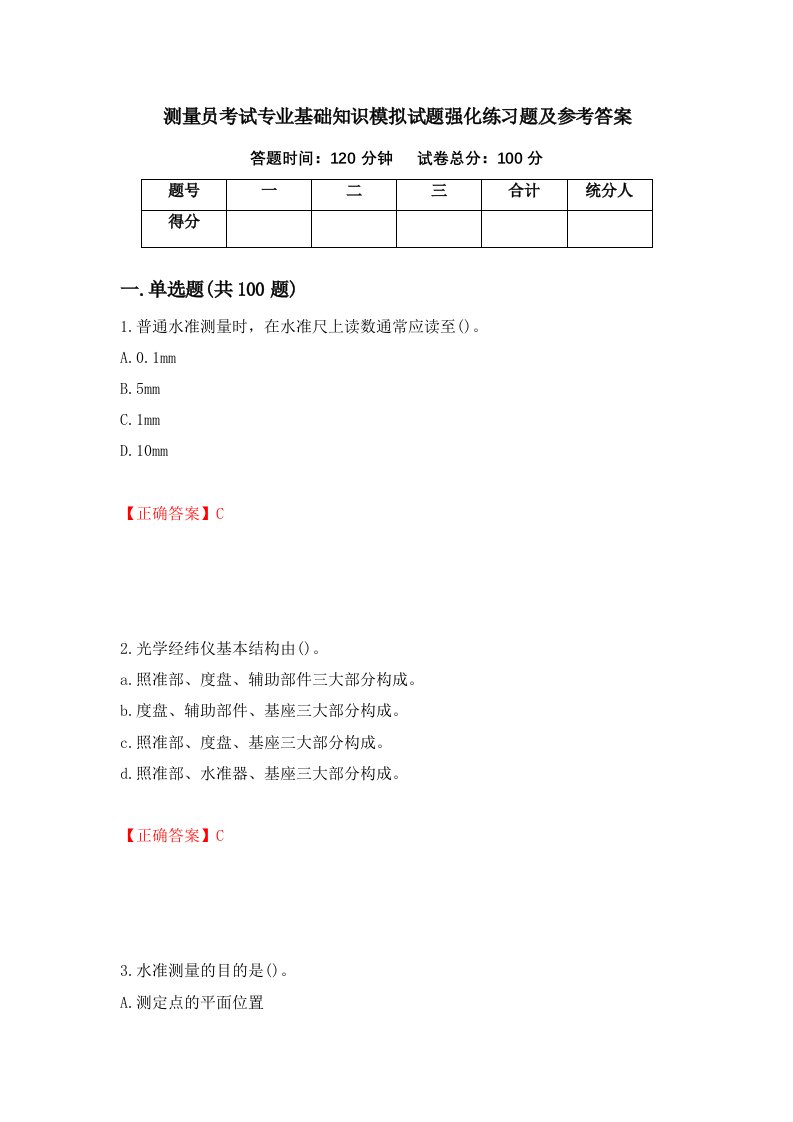 测量员考试专业基础知识模拟试题强化练习题及参考答案

答题时间：120 分钟　　试卷总分：100 分

| 题号 | 一 | 二 | 三 | 合计 | 统分人 |
|---|---|---|---|---|---|
| 得分 | | | | | |

一.单选题(共 100 题)

1.普通水准测量时，在水准尺上读数通常应读至()。

A.0.1mm

B.5mm

C.1mm

D.10mm

【正确答案】C

2.光学经纬仪基本结构由()。

a.照准部、度盘、辅助部件三大部分构成。

b.度盘、辅助部件、基座三大部分构成。

c.照准部、度盘、基座三大部分构成。

d.照准部、水准器、基座三大部分构成。

【正确答案】C

3.水准测量的目的是()。

A.测定点的平面位置